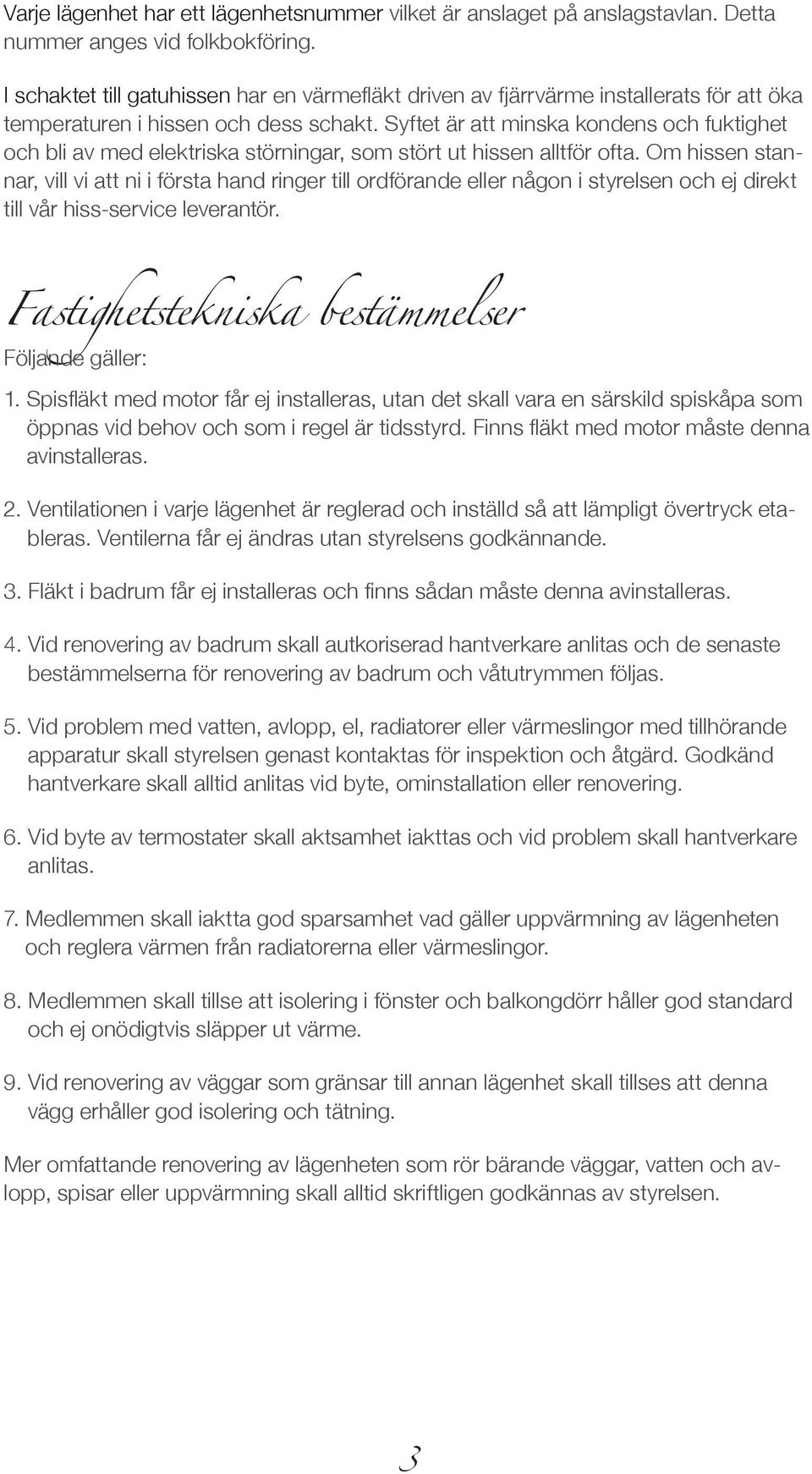 Varje lägenhet har ett lägenhetsnummer vilket är anslaget på anslagstavlan. Detta nummer anges vid folkbokföring.

I schaktet till gatuhissen har en värmefläkt driven av fjärrvärme installerats för att öka temperaturen i hissen och dess schakt. Syftet är att minska kondens och fuktighet och bli av med elektriska störningar, som stört ut hissen alltför ofta. Om hissen stannar, vill vi att ni i första hand ringer till ordförande eller någon i styrelsen och ej direkt till vår hiss-service leverantör.

Fastighetstekniska bestämmelser

Följande gäller:

1. Spisfläkt med motor får ej installeras, utan det skall vara en särskild spiskåpa som öppnas vid behov och som i regel är tidsstyrd. Finns fläkt med motor måste denna avinstalleras.

2. Ventilationen i varje lägenhet är reglerad och inställd så att lämpligt övertryck etableras. Ventilerna får ej ändras utan styrelsens godkännande.

3. Fläkt i badrum får ej installeras och finns sådan måste denna avinstalleras.

4. Vid renovering av badrum skall autkoriserad hantverkare anlitas och de senaste bestämmelserna för renovering av badrum och våtutrymmen följas.

5. Vid problem med vatten, avlopp, el, radiatorer eller värmeslingor med tillhörande apparatur skall styrelsen genast kontaktas för inspektion och åtgärd. Godkänd hantverkare skall alltid anlitas vid byte, ominstallation eller renovering.

6. Vid byte av termostater skall aktsamhet iakttas och vid problem skall hantverkare anlitas.

7. Medlemmen skall iaktta god sparsamhet vad gäller uppvärmning av lägenheten och reglera värmen från radiatorerna eller värmeslingor.

8. Medlemmen skall tillse att isolering i fönster och balkongdörr håller god standard och ej onödigtvis släpper ut värme.

9. Vid renovering av väggar som gränsar till annan lägenhet skall tillses att denna vägg erhåller god isolering och tätning.

Mer omfattande renovering av lägenheten som rör bärande väggar, vatten och avlopp, spisar eller uppvärmning skall alltid skriftligen godkännas av styrelsen.

3